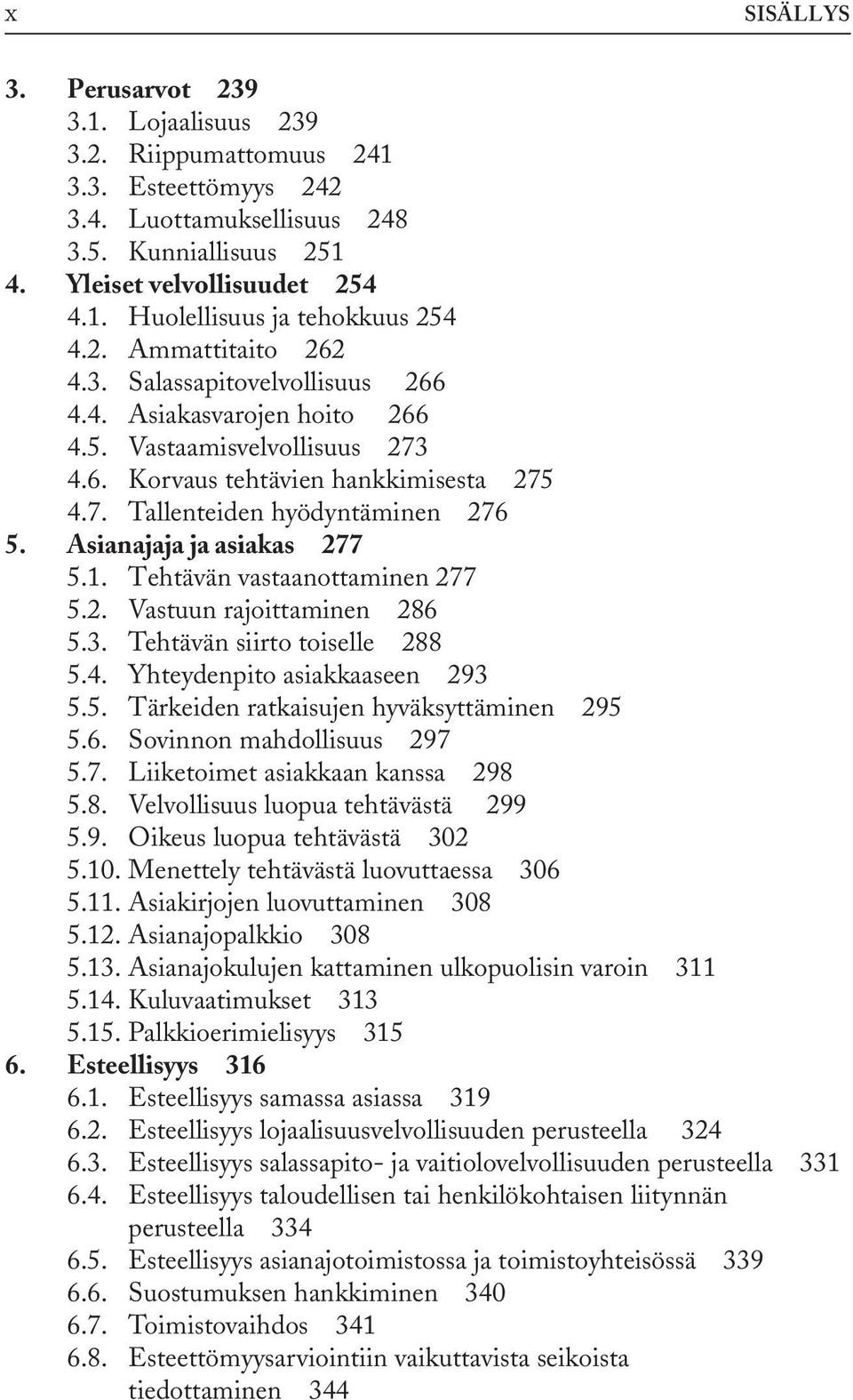 x SISÄLLYS

3. Perusarvot 239
3.1. Lojaalisuus 239
3.2. Riippumattomuus 241
3.3. Esteettömyys 242
3.4. Luottamuksellisuus 248
3.5. Kunniallisuus 251
4. Yleiset velvollisuudet 254
4.1. Huolellisuus ja tehokkuus 254
4.2. Ammattitaito 262
4.3. Salassapitovelvollisuus 266
4.4. Asiakasvarojen hoito 266
4.5. Vastaamisvelvollisuus 273
4.6. Korvaus tehtävien hankkimisesta 275
4.7. Tallenteiden hyödyntäminen 276
5. Asianajaja ja asiakas 277
5.1. Tehtävän vastaanottaminen 277
5.2. Vastuun rajoittaminen 286
5.3. Tehtävän siirto toiselle 288
5.4. Yhteydenpito asiakkaaseen 293
5.5. Tärkeiden ratkaisujen hyväksyttäminen 295
5.6. Sovinnon mahdollisuus 297
5.7. Liiketoimet asiakkaan kanssa 298
5.8. Velvollisuus luopua tehtävästä 299
5.9. Oikeus luopua tehtävästä 302
5.10. Menettely tehtävästä luovuttaessa 306
5.11. Asiakirjojen luovuttaminen 308
5.12. Asianajopalkkio 308
5.13. Asianajokulujen kattaminen ulkopuolisin varoin 311
5.14. Kuluvaatimukset 313
5.15. Palkkioerimielisyys 315
6. Esteellisyys 316
6.1. Esteellisyys samassa asiassa 319
6.2. Esteellisyys lojaalisuusvelvollisuuden perusteella 324
6.3. Esteellisyys salassapito- ja vaitiolovelvollisuuden perusteella 331
6.4. Esteellisyys taloudellisen tai henkilökohtaisen liitynnän perusteella 334
6.5. Esteellisyys asianajotoimistossa ja toimistoyhteisössä 339
6.6. Suostumuksen hankkiminen 340
6.7. Toimistovaihdos 341
6.8. Esteettömyysarviointiin vaikuttavista seikoista tiedottaminen 344